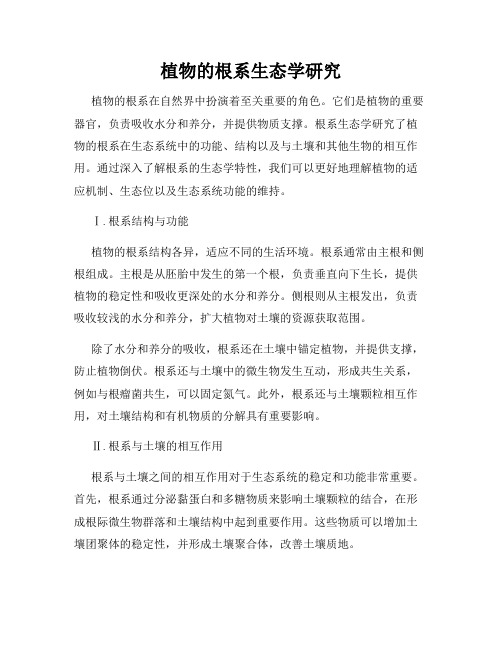 植物的根系生态学研究

植物的根系在自然界中扮演着至关重要的角色。它们是植物的重要器官，负责吸收水分和养分，并提供物质支撑。根系生态学研究了植物的根系在生态系统中的功能、结构以及与土壤和其他生物的相互作用。通过深入了解根系的生态学特性，我们可以更好地理解植物的适应机制、生态位以及生态系统功能的维持。

Ⅰ. 根系结构与功能

植物的根系结构各异，适应不同的生活环境。根系通常由主根和侧根组成。主根是从胚胎中发生的第一个根，负责垂直向下生长，提供植物的稳定性和吸收更深处的水分和养分。侧根则从主根发出，负责吸收较浅的水分和养分，扩大植物对土壤的资源获取范围。

除了水分和养分的吸收，根系还在土壤中锚定植物，并提供支撑，防止植物倒伏。根系还与土壤中的微生物发生互动，形成共生关系，例如与根瘤菌共生，可以固定氮气。此外，根系还与土壤颗粒相互作用，对土壤结构和有机物质的分解具有重要影响。

Ⅱ. 根系与土壤的相互作用

根系与土壤之间的相互作用对于生态系统的稳定和功能非常重要。首先，根系通过分泌黏蛋白和多糖物质来影响土壤颗粒的结合，在形成根际微生物群落和土壤结构中起到重要作用。这些物质可以增加土壤团聚体的稳定性，并形成土壤聚合体，改善土壤质地。